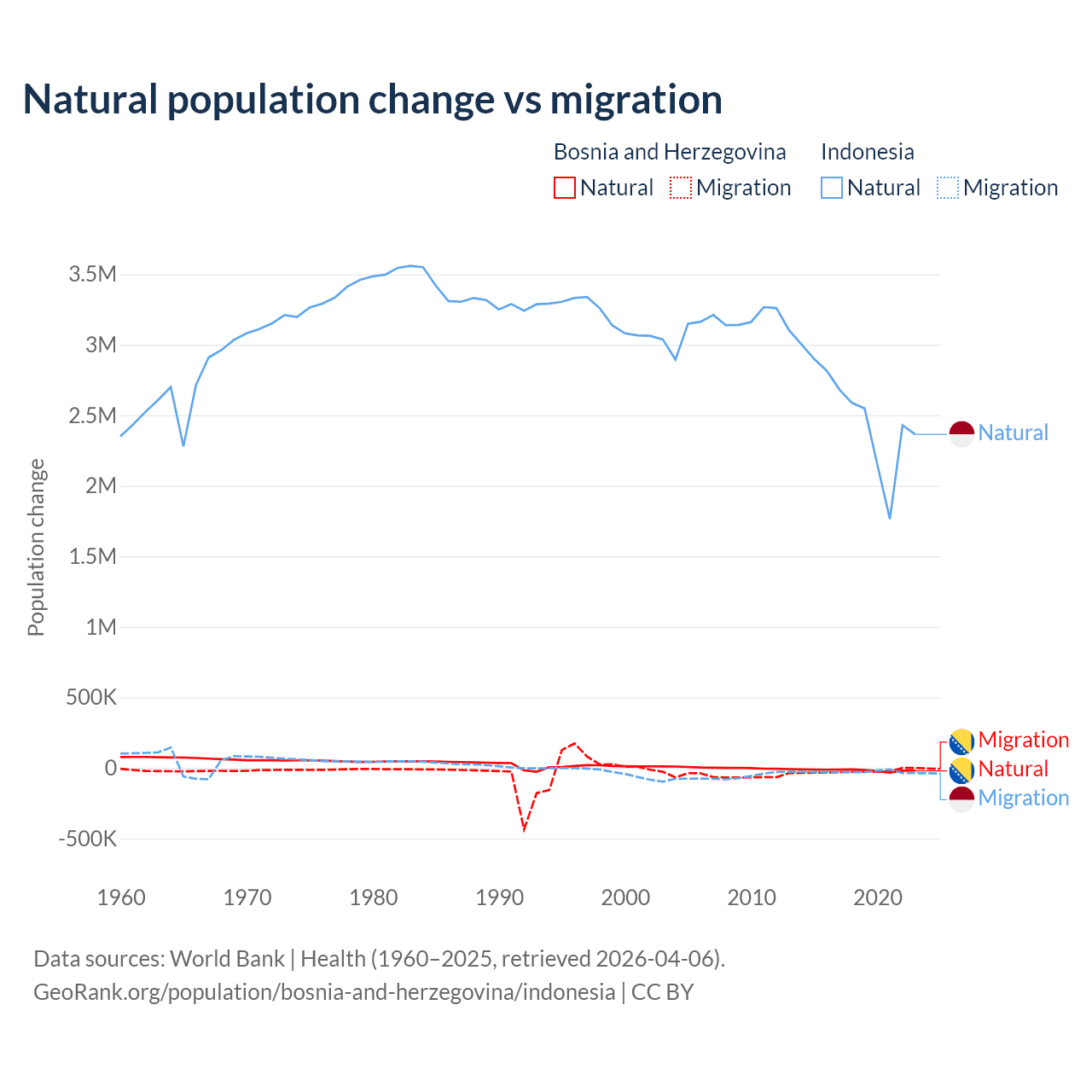 Natural population change vs migration

Bosnia and Herzegovina
Natural
Migration
Indonesia
Natural
Migration

Population change

3.5M
3M
2.5M
2M
1.5M
1M
500K
0
-500K

1960
1970
1980
1990
2000
2010
2020

Natural
Migration
Natural
Migration

Data sources: World Bank | Health (1960–2025, retrieved 2026-04-06).
GeoRank.org/population/bosnia-and-herzegovina/indonesia | CC BY